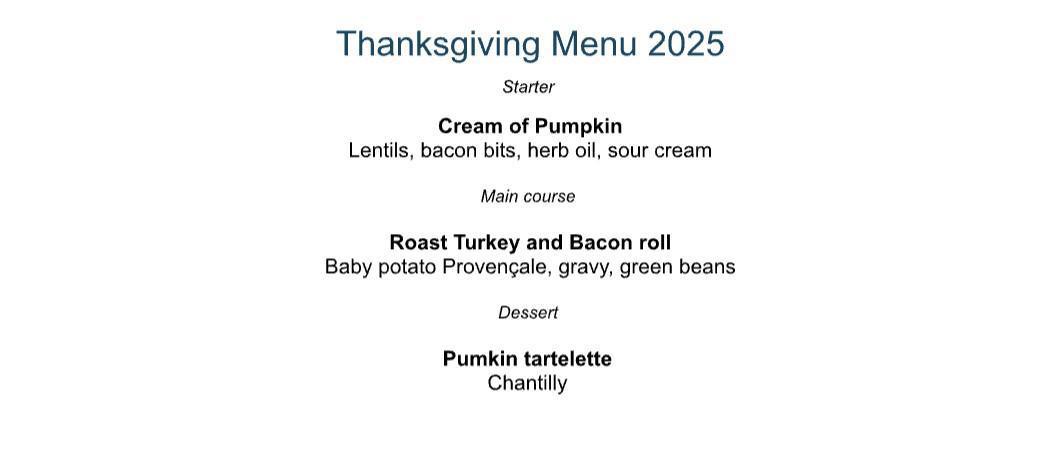 Thanksgiving Menu 2025

Starter

Cream of Pumpkin
Lentils, bacon bits, herb oil, sour cream

Main course

Roast Turkey and Bacon roll
Baby potato Provençale, gravy, green beans

Dessert

Pumkin tartelette
Chantilly